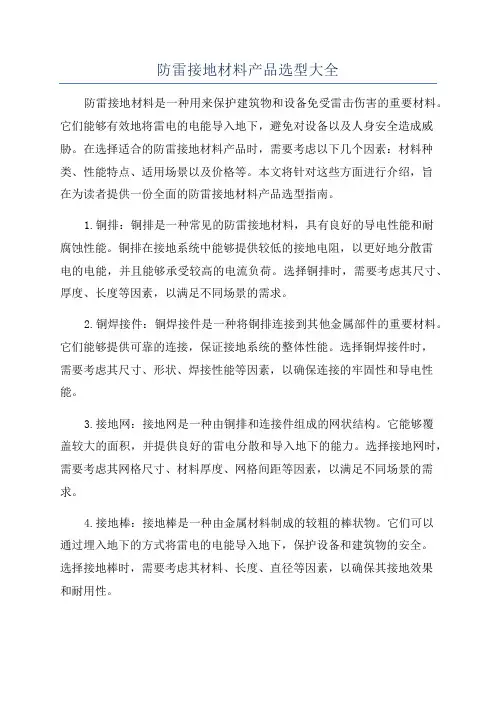 防雷接地材料产品选型大全

防雷接地材料是一种用来保护建筑物和设备免受雷击伤害的重要材料。它们能够有效地将雷电的电能导入地下，避免对设备以及人身安全造成威胁。在选择适合的防雷接地材料产品时，需要考虑以下几个因素：材料种类、性能特点、适用场景以及价格等。本文将针对这些方面进行介绍，旨在为读者提供一份全面的防雷接地材料产品选型指南。

1.铜排：铜排是一种常见的防雷接地材料，具有良好的导电性能和耐腐蚀性能。铜排在接地系统中能够提供较低的接地电阻，以更好地分散雷电的电能，并且能够承受较高的电流负荷。选择铜排时，需要考虑其尺寸、厚度、长度等因素，以满足不同场景的需求。

2.铜焊接件：铜焊接件是一种将铜排连接到其他金属部件的重要材料。它们能够提供可靠的连接，保证接地系统的整体性能。选择铜焊接件时，需要考虑其尺寸、形状、焊接性能等因素，以确保连接的牢固性和导电性能。

3.接地网：接地网是一种由铜排和连接件组成的网状结构。它能够覆盖较大的面积，并提供良好的雷电分散和导入地下的能力。选择接地网时，需要考虑其网格尺寸、材料厚度、网格间距等因素，以满足不同场景的需求。

4.接地棒：接地棒是一种由金属材料制成的较粗的棒状物。它们可以通过埋入地下的方式将雷电的电能导入地下，保护设备和建筑物的安全。选择接地棒时，需要考虑其材料、长度、直径等因素，以确保其接地效果和耐用性。